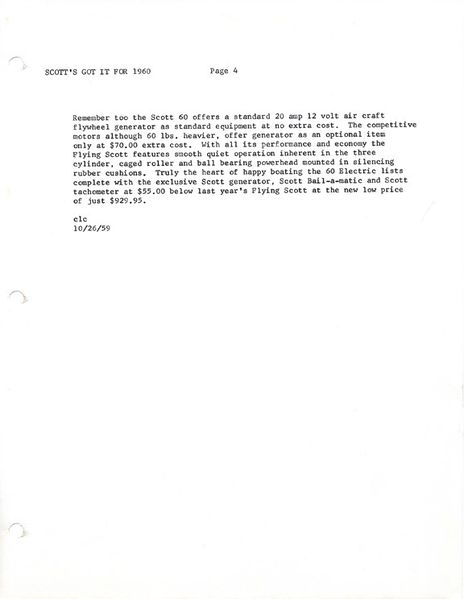 SCOTT'S GOT IT FOR 1960          Page 4

Remember too the Scott 60 offers a standard 20 amp 12 volt air craft flywheel generator as standard equipment at no extra cost. The competitive motors although 60 lbs. heavier, offer generator as an optional item only at $70.00 extra cost. With all its performance and economy the Flying Scott features smooth quiet operation inherent in the three cylinder, caged roller and ball bearing powerhead mounted in silencing rubber cushions. Truly the heart of happy boating the 60 Electric lists complete with the exclusive Scott generator, Scott Bail-a-matic and Scott tachometer at $55.00 below last year's Flying Scott at the new low price of just $929.95.

clc
10/26/59